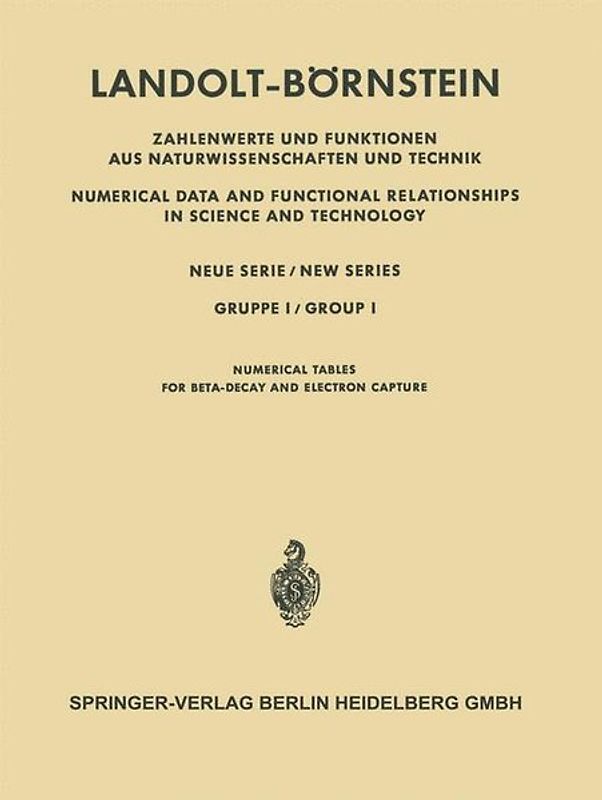 LANDOLT-BÖRNSTEIN

ZAHLENWERTE UND FUNKTIONEN AUS NATURWISSENSCHAFTEN UND TECHNIK

NUMERICAL DATA AND FUNCTIONAL RELATIONSHIPS IN SCIENCE AND TECHNOLOGY

NEUE SERIE / NEW SERIES

GRUPPE I / GROUP I

NUMERICAL TABLES FOR BETA-DECAY AND ELECTRON CAPTURE

S

SPRINGER-VERLAG BERLIN HEIDELBERG GMBH